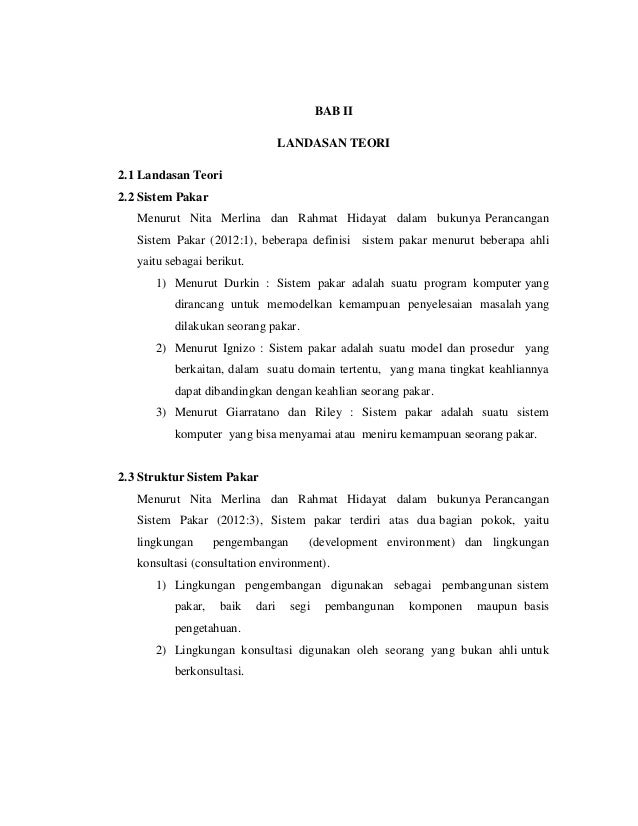 BAB II

LANDASAN TEORI

2.1 Landasan Teori

2.2 Sistem Pakar

Menurut Nita Merlina dan Rahmat Hidayat dalam bukunya Perancangan Sistem Pakar (2012:1), beberapa definisi sistem pakar menurut beberapa ahli yaitu sebagai berikut.

1) Menurut Durkin : Sistem pakar adalah suatu program komputer yang dirancang untuk memodelkan kemampuan penyelesaian masalah yang dilakukan seorang pakar.

2) Menurut Ignizo : Sistem pakar adalah suatu model dan prosedur yang berkaitan, dalam suatu domain tertentu, yang mana tingkat keahliannya dapat dibandingkan dengan keahlian seorang pakar.

3) Menurut Giarratano dan Riley : Sistem pakar adalah suatu sistem komputer yang bisa menyamai atau meniru kemampuan seorang pakar.

2.3 Struktur Sistem Pakar

Menurut Nita Merlina dan Rahmat Hidayat dalam bukunya Perancangan Sistem Pakar (2012:3), Sistem pakar terdiri atas dua bagian pokok, yaitu lingkungan pengembangan (development environment) dan lingkungan konsultasi (consultation environment).

1) Lingkungan pengembangan digunakan sebagai pembangunan sistem pakar, baik dari segi pembangunan komponen maupun basis pengetahuan.

2) Lingkungan konsultasi digunakan oleh seorang yang bukan ahli untuk berkonsultasi.